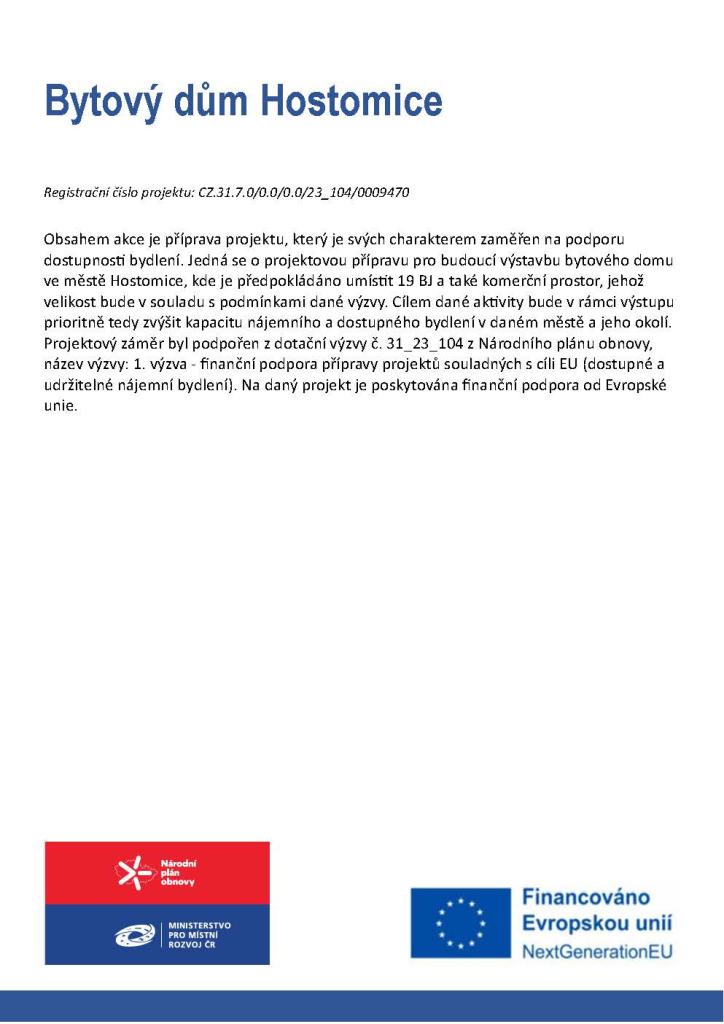 Bytový dům Hostomice

Registrační číslo projektu: CZ.31.7.0/0.0/0.0/23_104/0009470

Obsahem akce je příprava projektu, který je svých charakterem zaměřen na podporu dostupnosti bydlení. Jedná se o projektovou přípravu pro budoucí výstavbu bytového domu ve městě Hostomice, kde je předpokládáno umístit 19 BJ a také komerční prostor, jehož velikost bude v souladu s podmínkami dané výzvy. Cílem dané aktivity bude v rámci výstupu prioritně tedy zvýšit kapacitu nájemního a dostupného bydlení v daném městě a jeho okolí. Projektový záměr byl podpořen z dotační výzvy č. 31_23_104 z Národního plánu obnovy, název výzvy: 1. výzva - finanční podpora přípravy projektů souladných s cíli EU (dostupné a udržitelné nájemní bydlení). Na daný projekt je poskytována finanční podpora od Evropské unie.

Národní plán obnovy

MINISTERSTVO PRO MÍSTNÍ ROZVOJ ČR

Financováno Evropskou unií
NextGenerationEU